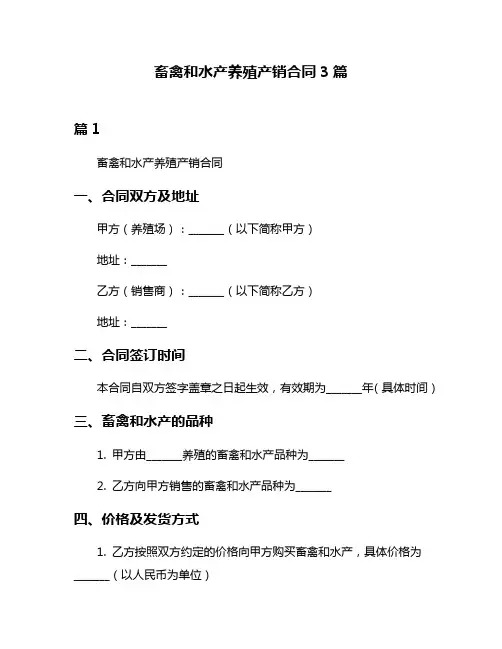 畜禽和水产养殖产销合同 3 篇

篇 1

畜禽和水产养殖产销合同

一、合同双方及地址

甲方（养殖场）：______（以下简称甲方）

地址：______

乙方（销售商）：______（以下简称乙方）

地址：______

二、合同签订时间

本合同自双方签字盖章之日起生效，有效期为______年（具体时间）

三、畜禽和水产的品种

1. 甲方由______养殖的畜禽和水产品种为______

2. 乙方向甲方销售的畜禽和水产品种为______

四、价格及发货方式

1. 乙方按照双方约定的价格向甲方购买畜禽和水产，具体价格为______（以人民币为单位）